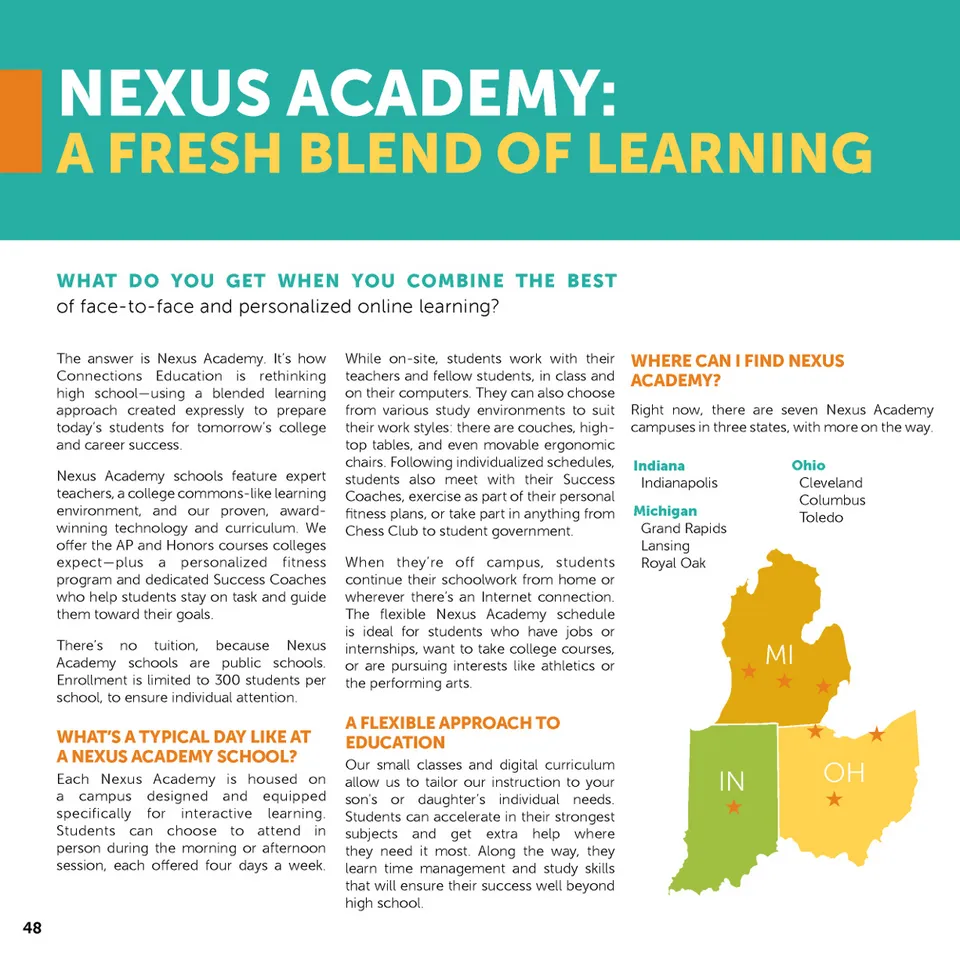 NEXUS ACADEMY:
A FRESH BLEND OF LEARNING

WHAT DO YOU GET WHEN YOU COMBINE THE BEST
of face-to-face and personalized online learning?

The answer is Nexus Academy. It's how Connections Education is rethinking high school—using a blended learning approach created expressly to prepare today's students for tomorrow's college and career success.

Nexus Academy schools feature expert teachers, a college commons-like learning environment, and our proven, award-winning technology and curriculum. We offer the AP and Honors courses colleges expect—plus a personalized fitness program and dedicated Success Coaches who help students stay on task and guide them toward their goals.

There's no tuition, because Nexus Academy schools are public schools. Enrollment is limited to 300 students per school, to ensure individual attention.

WHAT'S A TYPICAL DAY LIKE AT A NEXUS ACADEMY SCHOOL?
Each Nexus Academy is housed on a campus designed and equipped specifically for interactive learning. Students can choose to attend in person during the morning or afternoon session, each offered four days a week.

While on-site, students work with their teachers and fellow students, in class and on their computers. They can also choose from various study environments to suit their work styles: there are couches, high-top tables, and even movable ergonomic chairs. Following individualized schedules, students also meet with their Success Coaches, exercise as part of their personal fitness plans, or take part in anything from Chess Club to student government.

When they're off campus, students continue their schoolwork from home or wherever there's an Internet connection. The flexible Nexus Academy schedule is ideal for students who have jobs or internships, want to take college courses, or are pursuing interests like athletics or the performing arts.

A FLEXIBLE APPROACH TO EDUCATION
Our small classes and digital curriculum allow us to tailor our instruction to your son's or daughter's individual needs. Students can accelerate in their strongest subjects and get extra help where they need it most. Along the way, they learn time management and study skills that will ensure their success well beyond high school.

WHERE CAN I FIND NEXUS ACADEMY?
Right now, there are seven Nexus Academy campuses in three states, with more on the way.

Indiana
Indianapolis

Michigan
Grand Rapids
Lansing
Royal Oak

Ohio
Cleveland
Columbus
Toledo

MI
IN
OH

48